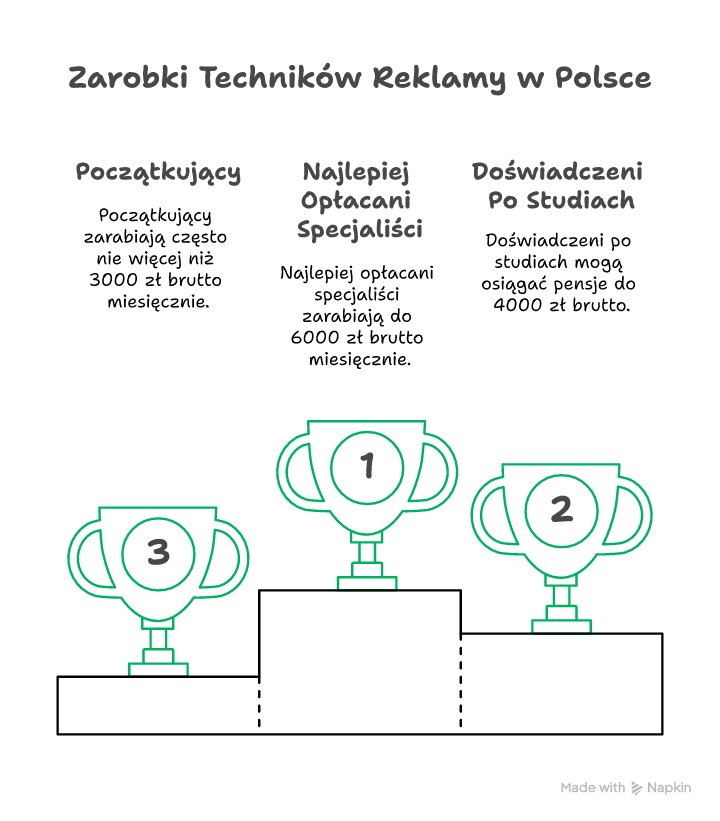 Zarobki Techników Reklamy w Polsce

Początkujący

Początkujący zarabiają często nie więcej niż 3000 zł brutto miesięcznie.

Najlepiej Opłacani Specjaliści

Najlepiej opłacani specjaliści zarabiają do 6000 zł brutto miesięcznie.

Doświadczeni Po Studiach

Doświadczeni po studiach mogą osiągać pensje do 4000 zł brutto.

3

1

2

Made with Napkin